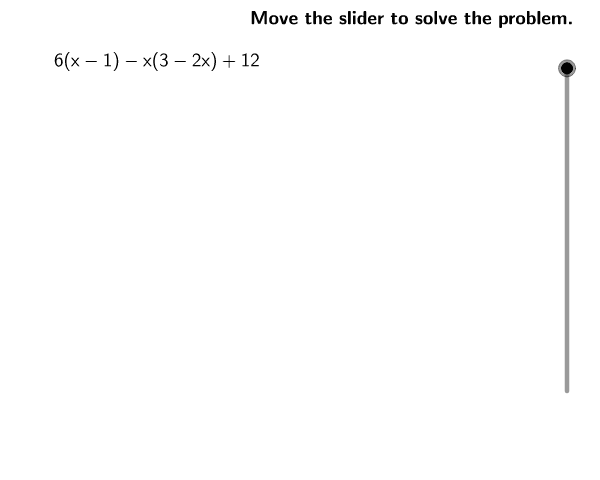 Move the slider to solve the problem.

$6(x - 1) - x(3 - 2x) + 12$